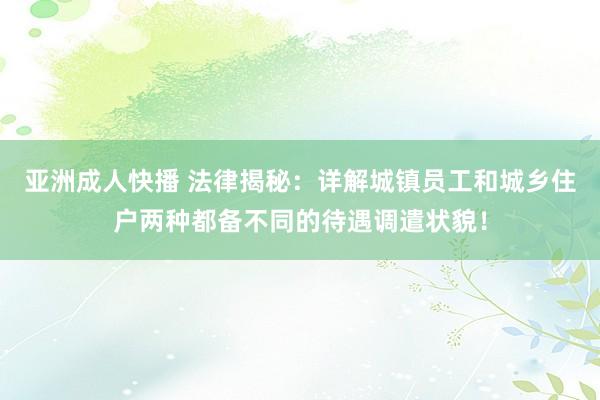 亚洲成人快播 法律揭秘：详解城镇员工和城乡住户两种都备不同的待遇调遣状貌！